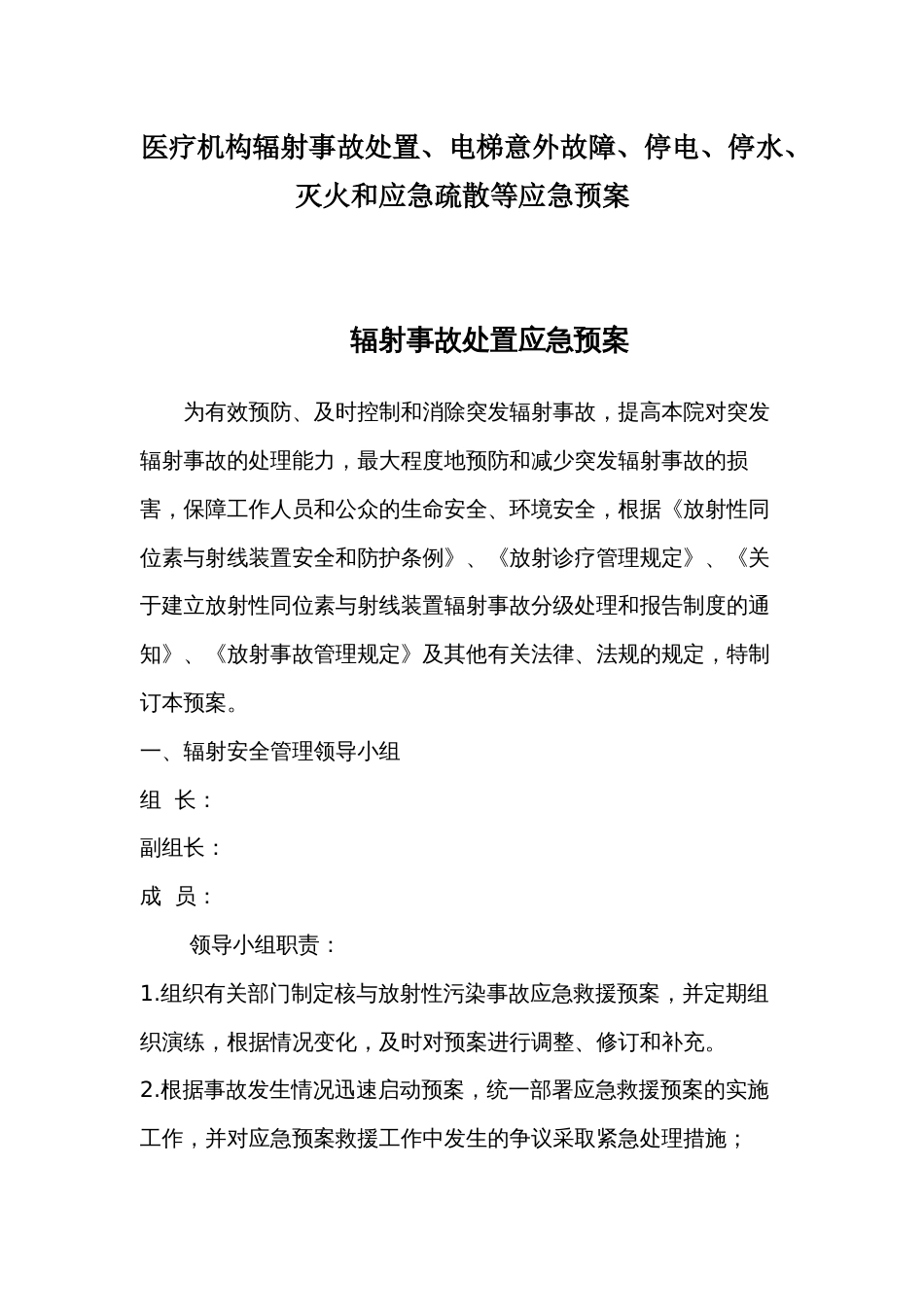 医疗机构辐射事故处置、电梯意外故障、停电、停水、灭火和应急疏散等应急预案

辐射事故处置应急预案

为有效预防、及时控制和消除突发辐射事故，提高本院对突发辐射事故的处理能力，最大程度地预防和减少突发辐射事故的损害，保障工作人员和公众的生命安全、环境安全，根据《放射性同位素与射线装置安全和防护条例》、《放射诊疗管理规定》、《关于建立放射性同位素与射线装置辐射事故分级处理和报告制度的通知》、《放射事故管理规定》及其他有关法律、法规的规定，特制订本预案。

一、辐射安全管理领导小组

组 长：

副组长：

成 员：

领导小组职责：

1.组织有关部门制定核与放射性污染事故应急救援预案，并定期组织演练，根据情况变化，及时对预案进行调整、修订和补充。

2.根据事故发生情况迅速启动预案，统一部署应急救援预案的实施工作，并对应急预案救援工作中发生的争议采取紧急处理措施；